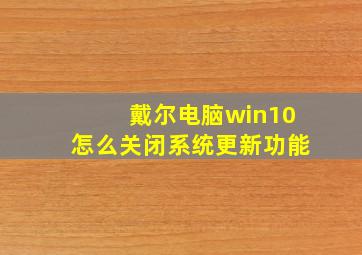 戴尔电脑win10
怎么关闭系统更新功能